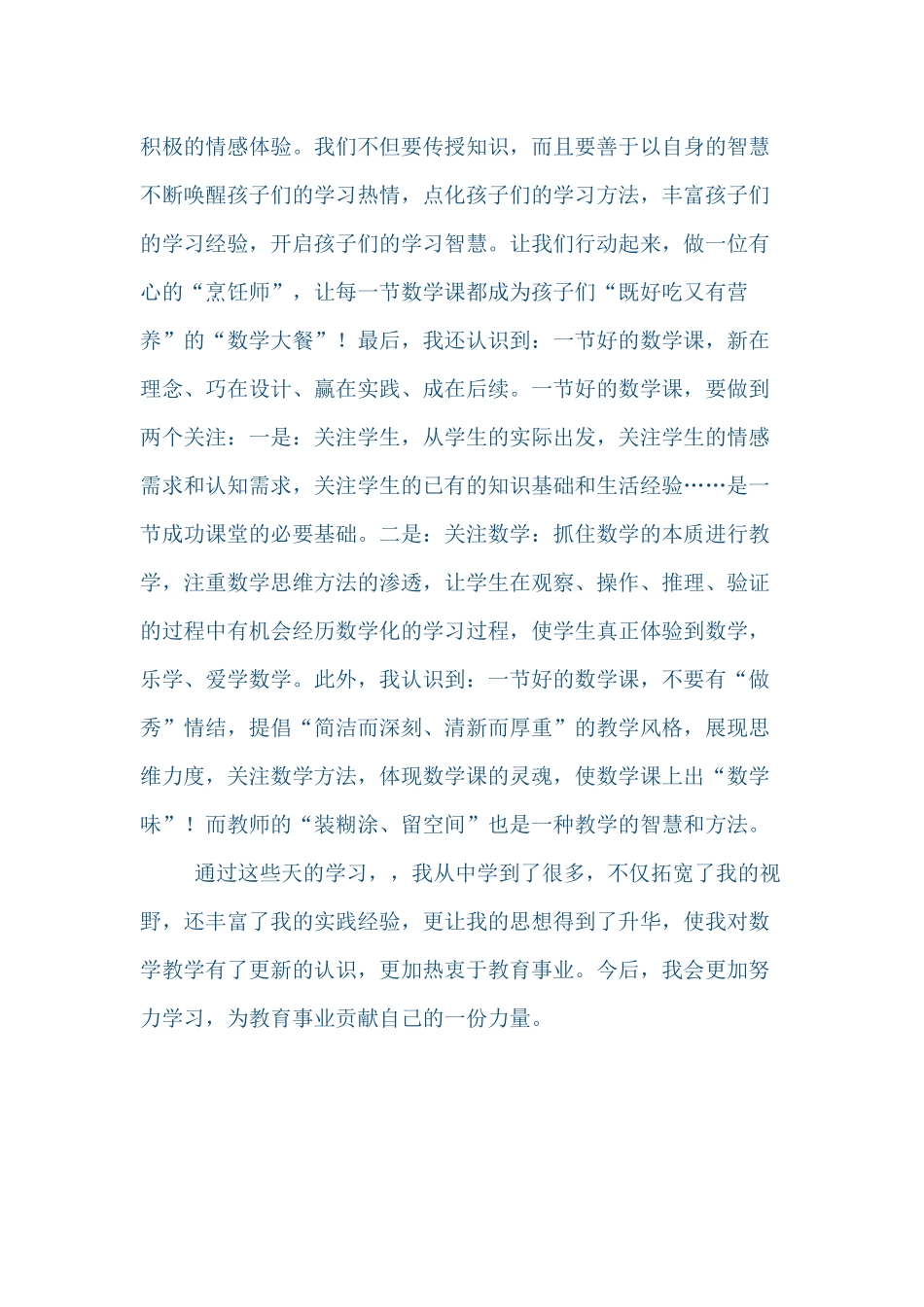 积极的情感体验。我们不但要传授知识，而且要善于以自身的智慧不断唤醒孩子们的学习热情，点化孩子们的学习方法，丰富孩子们的学习经验，开启孩子们的学习智慧。让我们行动起来，做一位有心的“烹饪师”，让每一节数学课都成为孩子们“既好吃又有营养”的“数学大餐”！最后，我还认识到：一节好的数学课，新在理念、巧在设计、赢在实践、成在后续。一节好的数学课，要做到两个关注：一是：关注学生，从学生的实际出发，关注学生的情感需求和认知需求，关注学生的已有的知识基础和生活经验……是一节成功课堂的必要基础。二是：关注数学：抓住数学的本质进行教学，注重数学思维方法的渗透，让学生在观察、操作、推理、验证的过程中有机会经历数学化的学习过程，使学生真正体验到数学，乐学、爱学数学。此外，我认识到：一节好的数学课，不要有“做秀”情结，提倡“简洁而深刻、清新而厚重”的教学风格，展现思维力度，关注数学方法，体现数学课的灵魂，使数学课上出“数学味”！而教师的“装糊涂、留空间”也是一种教学的智慧和方法。

通过这些天的学习，，我从中学到了很多，不仅拓宽了我的视野，还丰富了我的实践经验，更让我的思想得到了升华，使我对数学教学有了更新的认识，更加热衷于教育事业。今后，我会更加努力学习，为教育事业贡献自己的一份力量。